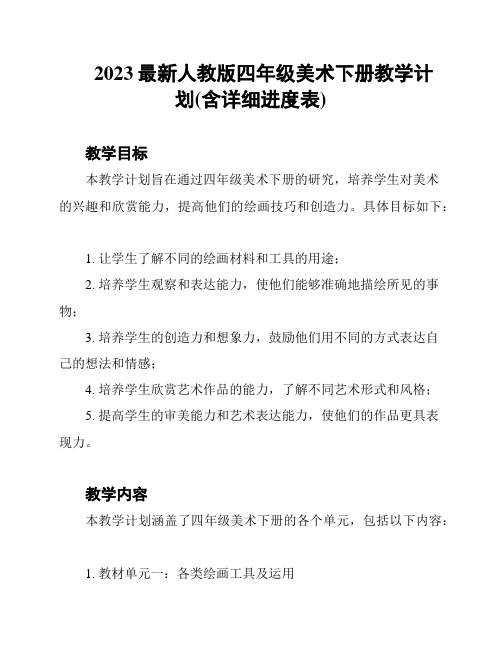 2023 最新人教版四年级美术下册教学计划(含详细进度表)

教学目标

本教学计划旨在通过四年级美术下册的研究，培养学生对美术的兴趣和欣赏能力，提高他们的绘画技巧和创造力。具体目标如下：

1. 让学生了解不同的绘画材料和工具的用途；

2. 培养学生观察和表达能力，使他们能够准确地描绘所见的事物；

3. 培养学生的创造力和想象力，鼓励他们用不同的方式表达自己的想法和情感；

4. 培养学生欣赏艺术作品的能力，了解不同艺术形式和风格；

5. 提高学生的审美能力和艺术表达能力，使他们的作品更具表现力。

教学内容

本教学计划涵盖了四年级美术下册的各个单元，包括以下内容：

1. 教材单元一：各类绘画工具及运用